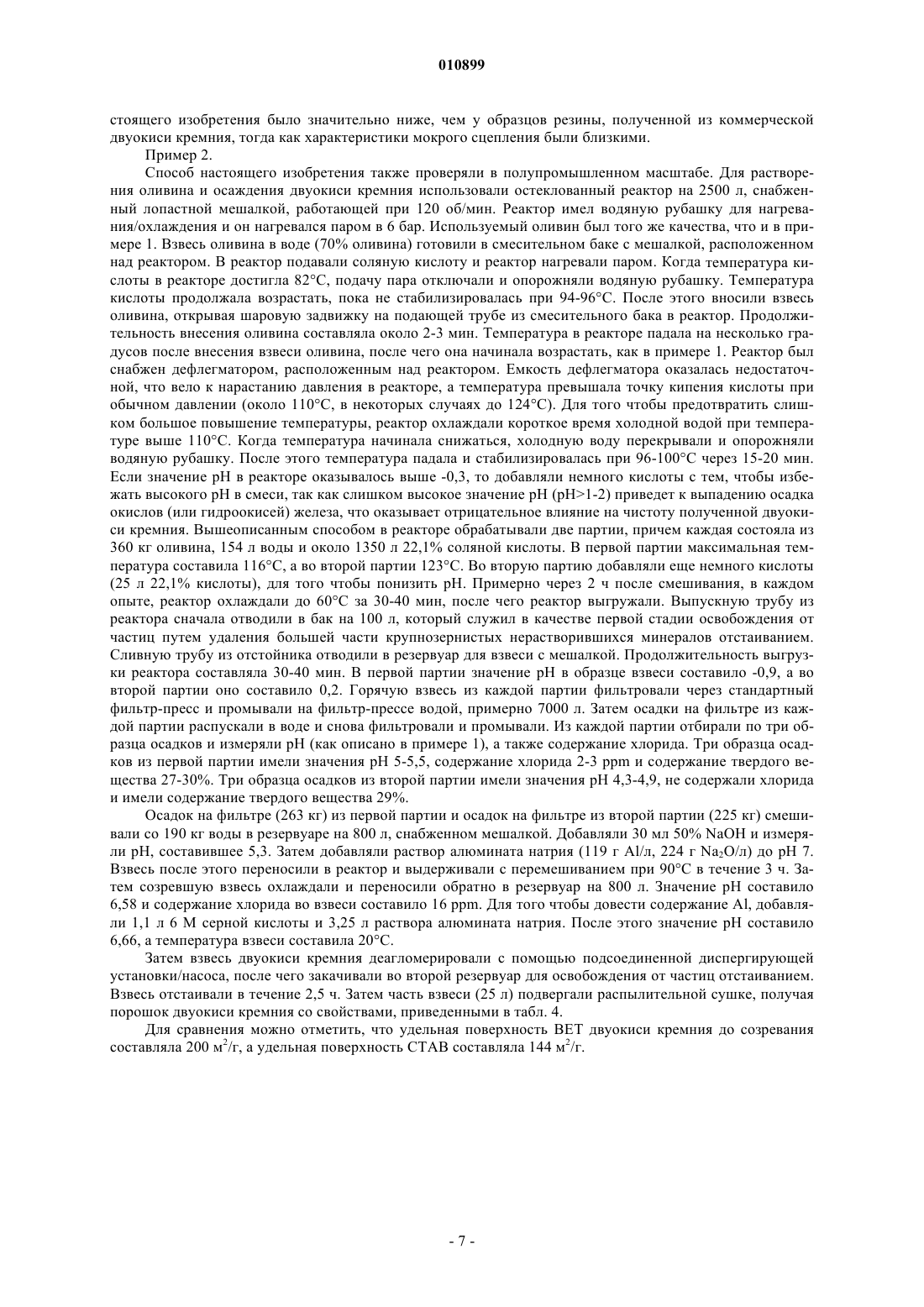 010899

стоящего изобретения было значительно ниже, чем у образцов резины, полученной из коммерческой двуокиси кремния, тогда как характеристики мокрого сцепления были близкими.

Пример 2.

Способ настоящего изобретения также проверяли в полупромышленном масштабе. Для растворения оливина и осаждения двуокиси кремния использовали остеклованный реактор на 2500 л, снабженный лопастной мешалкой, работающей при 120 об/мин. Реактор имел водяную рубашку для нагревания/охлаждения и он нагревался паром в 6 бар. Используемый оливин был того же качества, что и в примере 1. Взвесь оливина в воде (70% оливина) готовили в смесительном баке с мешалкой, расположенном над реактором. В реактор подавали соляную кислоту и реактор нагревали паром. Когда температура кислоты в реакторе достигла 82°C, подачу пара отключали и опорожняли водяную рубашку. Температура кислоты продолжала возрастать, пока не стабилизировалась при 94-96°C. После этого вносили взвесь оливина, открывая шаровую задвижку на подающей трубе из смесительного бака в реактор. Продолжительность внесения оливина составляла около 2-3 мин. Температура в реакторе падала на несколько градусов после внесения взвеси оливина, после чего она начинала возрастать, как в примере 1. Реактор был снабжен дефлегматором, расположенным над реактором. Емкость дефлегматора оказалась недостаточной, что вело к нарастанию давления в реакторе, а температура превышала точку кипения кислоты при обычном давлении (около 110°C, в некоторых случаях до 124°C). Для того чтобы предотвратить слишком большое повышение температуры, реактор охлаждали короткое время холодной водой при температуре выше 110°C. Когда температура начинала снижаться, холодную воду перекрывали и опорожняли водяную рубашку. После этого температура падала и стабилизировалась при 96-100°C через 15-20 мин. Если значение pH в реакторе оказывалось выше -0,3, то добавляли немного кислоты с тем, чтобы избежать высокого pH в смеси, так как слишком высокое значение pH (pH>1-2) приведет к выпадению осадка окислов (или гидроокисей) железа, что оказывает отрицательное влияние на чистоту полученной двуокиси кремния. Вышеописанным способом в реакторе обрабатывали две партии, причем каждая состояла из 360 кг оливина, 154 л воды и около 1350 л 22,1% соляной кислоты. В первой партии максимальная температура составила 116°C, а во второй партии 123°C. Во вторую партию добавляли еще немного кислоты (25 л 22,1% кислоты), для того чтобы понизить pH. Примерно через 2 ч после смешивания, в каждом опыте, реактор охлаждали до 60°C за 30-40 мин, после чего реактор выгружали. Выпускную трубу из реактора сначала отводили в бак на 100 л, который служил в качестве первой стадии освобождения от частиц путем удаления большей части крупнозернистых нерастворившихся минералов отстаиванием. Сливную трубу из отстойника отводили в резервуар для взвеси с мешалкой. Продолжительность выгрузки реактора составляла 30-40 мин. В первой партии значение pH в образце взвеси составило -0,9, а во второй партии оно составило 0,2. Горячую взвесь из каждой партии фильтровали через стандартный фильтр-пресс и промывали на фильтр-прессе водой, примерно 7000 л. Затем осадки на фильтре из каждой партии распускали в воде и снова фильтровали и промывали. Из каждой партии отбирали по три образца осадков и измеряли pH (как описано в примере 1), а также содержание хлорида. Три образца осадков из первой партии имели значения pH 5-5,5, содержание хлорида 2-3 ppm и содержание твердого вещества 27-30%. Три образца осадков из второй партии имели значения pH 4,3-4,9, не содержали хлорида и имели содержание твердого вещества 29%.

Осадок на фильтре (263 кг) из первой партии и осадок на фильтре из второй партии (225 кг) смешивали со 190 кг воды в резервуаре на 800 л, снабженном мешалкой. Добавляли 30 мл 50% NaOH и измеряли pH, составившее 5,3. Затем добавляли раствор алюмината натрия (119 г Al/л, 224 г $Na_2O$/л) до pH 7. Взвесь после этого переносили в реактор и выдерживали с перемешиванием при 90°C в течение 3 ч. Затем созревшую взвесь охлаждали и переносили обратно в резервуар на 800 л. Значение pH составило 6,58 и содержание хлорида во взвеси составило 16 ppm. Для того чтобы довести содержание Al, добавляли 1,1 л 6 М серной кислоты и 3,25 л раствора алюмината натрия. После этого значение pH составило 6,66, а температура взвеси составила 20°C.

Затем взвесь двуокиси кремния деагломерировали с помощью подсоединенной диспергирующей установки/насоса, после чего закачивали во второй резервуар для освобождения от частиц отстаиванием. Взвесь отстаивали в течение 2,5 ч. Затем часть взвеси (25 л) подвергали распылительной сушке, получая порошок двуокиси кремния со свойствами, приведенными в табл. 4.

Для сравнения можно отметить, что удельная поверхность BET двуокиси кремния до созревания составляла 200 $м^2$/г, а удельная поверхность CTAB составляла 144 $м^2$/г.

- 7 -